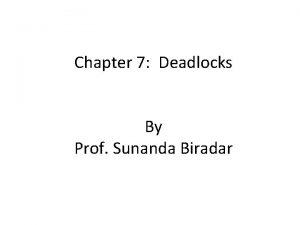 Chapter 7: Deadlocks

By
Prof. Sunanda Biradar